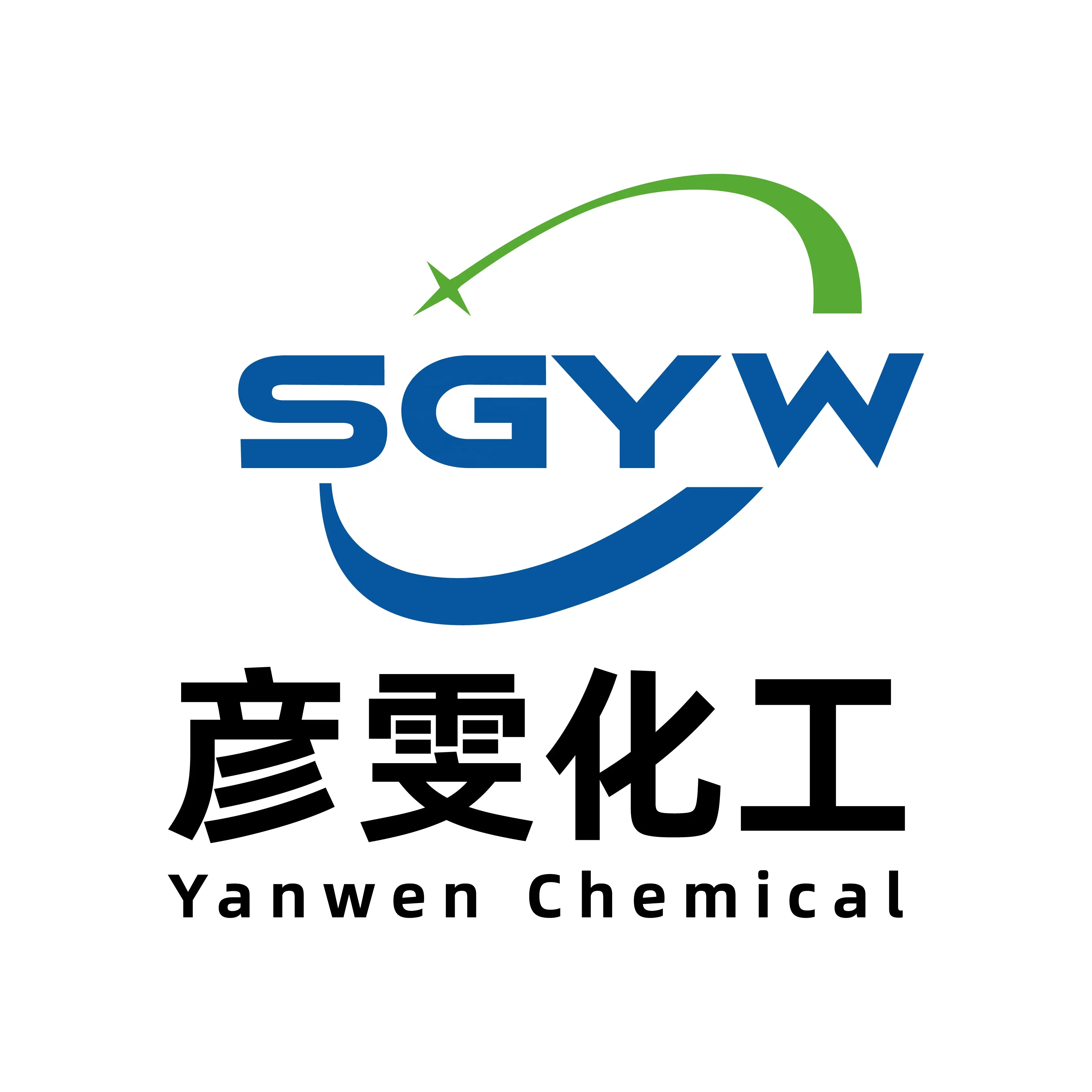 SGYW

彦雯化工

Yanwen Chemical